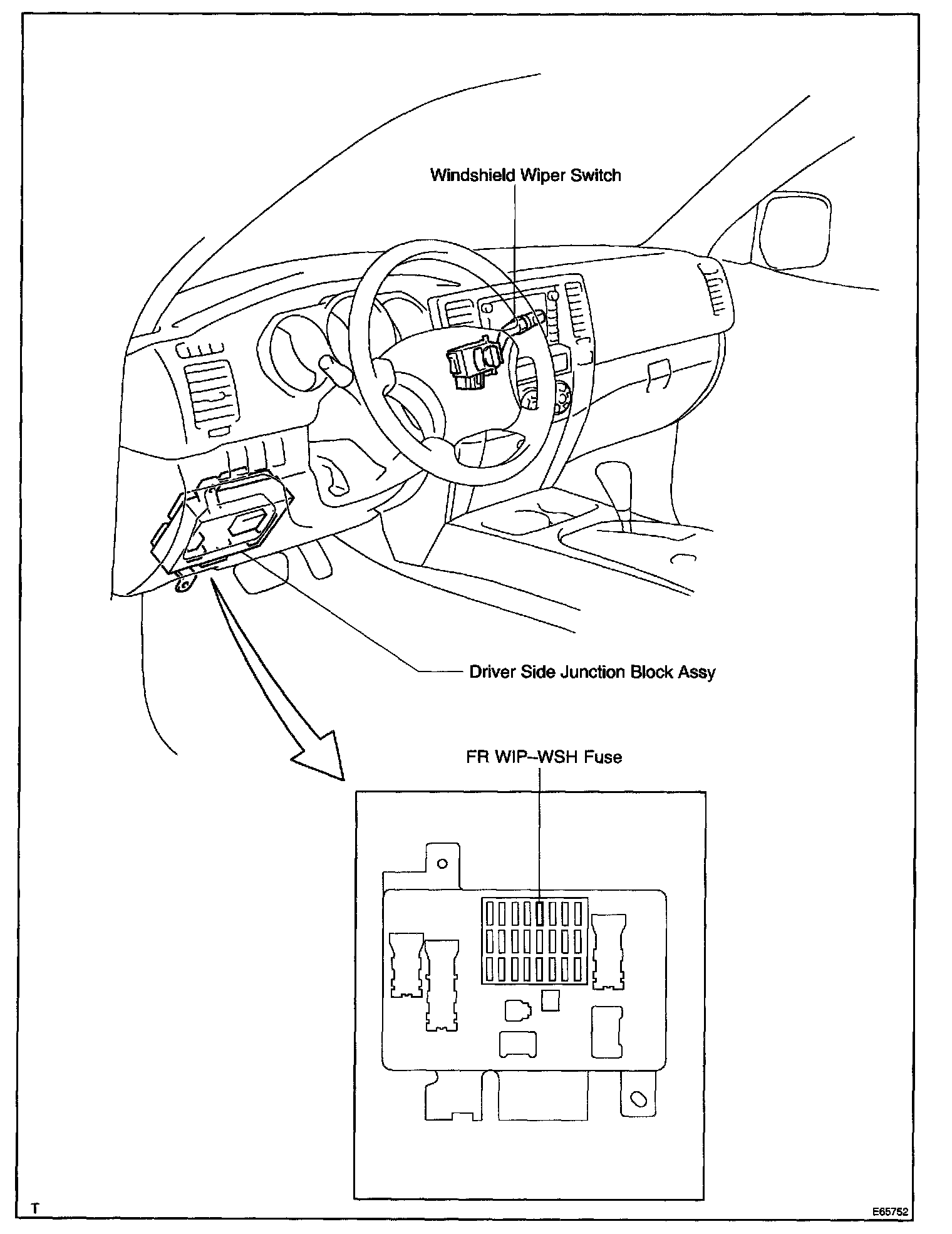 Windshield Wiper Switch

Driver Side Junction Block Assy

FR WIP–WSH Fuse

T

E65752